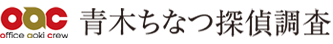 oac
office aoki crew
青木ちなつ探偵調査